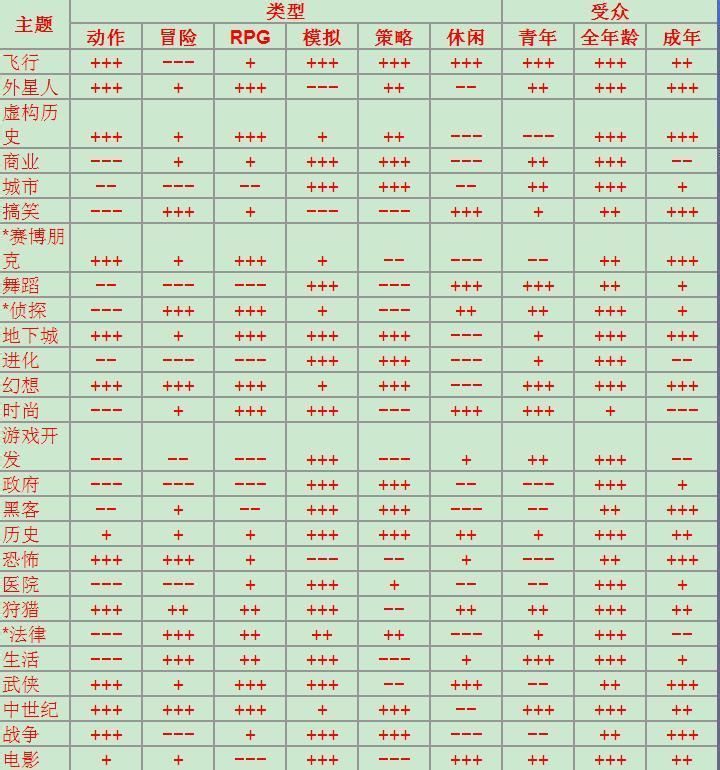 | 主题 | 类型 | | | | | | 受众 | | |
|---|---|---|---|---|---|---|---|---|---|
| | 动作 | 冒险 | RPG | 模拟 | 策略 | 休闲 | 青年 | 全年龄 | 成年 |
| 飞行 | +++ | --- | + | +++ | +++ | +++ | +++ | +++ | ++ |
| 外星人 | +++ | + | +++ | --- | ++ | -- | ++ | +++ | +++ |
| 虚构历史 | +++ | + | +++ | + | ++ | --- | --- | +++ | +++ |
| 商业 | --- | + | + | +++ | +++ | --- | ++ | +++ | -- |
| 城市 | -- | --- | -- | +++ | +++ | -- | ++ | +++ | + |
| 搞笑 | --- | +++ | + | --- | --- | +++ | + | ++ | +++ |
| *赛博朋克 | +++ | + | +++ | + | -- | --- | -- | ++ | +++ |
| 舞蹈 | -- | --- | --- | +++ | --- | +++ | +++ | ++ | + |
| *侦探 | --- | +++ | +++ | + | --- | ++ | ++ | +++ | + |
| 地下城 | +++ | + | +++ | +++ | +++ | --- | + | +++ | +++ |
| 进化 | -- | --- | --- | +++ | +++ | --- | + | +++ | -- |
| 幻想 | +++ | +++ | +++ | + | +++ | --- | +++ | +++ | +++ |
| 时尚 | --- | + | +++ | +++ | --- | +++ | +++ | + | --- |
| 游戏开发 | --- | -- | --- | +++ | --- | + | ++ | +++ | -- |
| 政府 | --- | --- | --- | +++ | +++ | -- | --- | +++ | + |
| 黑客 | -- | + | -- | +++ | +++ | --- | -- | ++ | +++ |
| 历史 | + | + | + | +++ | +++ | ++ | + | +++ | ++ |
| 恐怖 | +++ | +++ | + | --- | -- | + | --- | ++ | +++ |
| 医院 | --- | --- | + | +++ | + | -- | -- | +++ | + |
| 狩猎 | +++ | ++ | ++ | +++ | -- | ++ | ++ | +++ | ++ |
| *法律 | --- | +++ | ++ | ++ | ++ | --- | + | +++ | -- |
| 生活 | --- | +++ | ++ | +++ | --- | + | +++ | +++ | + |
| 武侠 | +++ | + | +++ | +++ | -- | +++ | -- | ++ | +++ |
| 中世纪 | +++ | +++ | +++ | + | +++ | -- | +++ | +++ | ++ |
| 战争 | +++ | --- | + | +++ | +++ | --- | -- | ++ | +++ |
| 电影 | + | + | --- | +++ | --- | +++ | ++ | +++ | ++ |